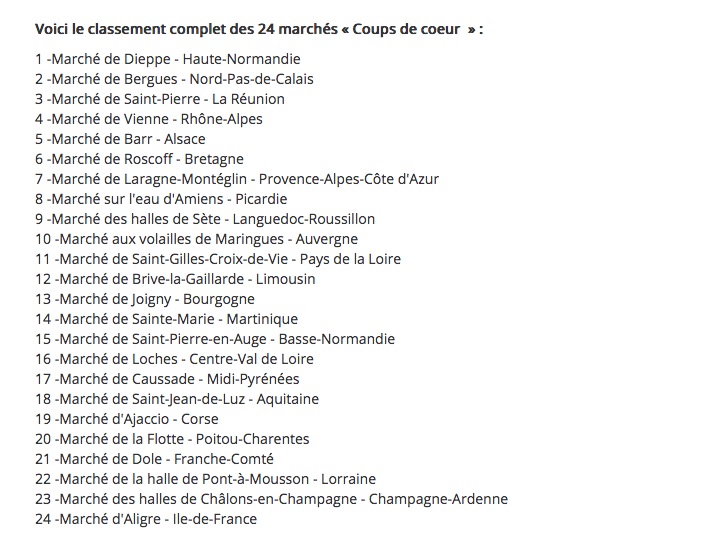 Voici le classement complet des 24 marchés « Coups de coeur » :

1 -Marché de Dieppe - Haute-Normandie
2 -Marché de Bergues - Nord-Pas-de-Calais
3 -Marché de Saint-Pierre - La Réunion
4 -Marché de Vienne - Rhône-Alpes
5 -Marché de Barr - Alsace
6 -Marché de Roscoff - Bretagne
7 -Marché de Laragne-Montéglin - Provence-Alpes-Côte d'Azur
8 -Marché sur l'eau d'Amiens - Picardie
9 -Marché des halles de Sète - Languedoc-Roussillon
10 -Marché aux volailles de Maringues - Auvergne
11 -Marché de Saint-Gilles-Croix-de-Vie - Pays de la Loire
12 -Marché de Brive-la-Gaillarde - Limousin
13 -Marché de Joigny - Bourgogne
14 -Marché de Sainte-Marie - Martinique
15 -Marché de Saint-Pierre-en-Auge - Basse-Normandie
16 -Marché de Loches - Centre-Val de Loire
17 -Marché de Caussade - Midi-Pyrénées
18 -Marché de Saint-Jean-de-Luz - Aquitaine
19 -Marché d'Ajaccio - Corse
20 -Marché de la Flotte - Poitou-Charentes
21 -Marché de Dole - Franche-Comté
22 -Marché de la halle de Pont-à-Mousson - Lorraine
23 -Marché des halles de Châlons-en-Champagne - Champagne-Ardenne
24 -Marché d'Aligre - Ile-de-France